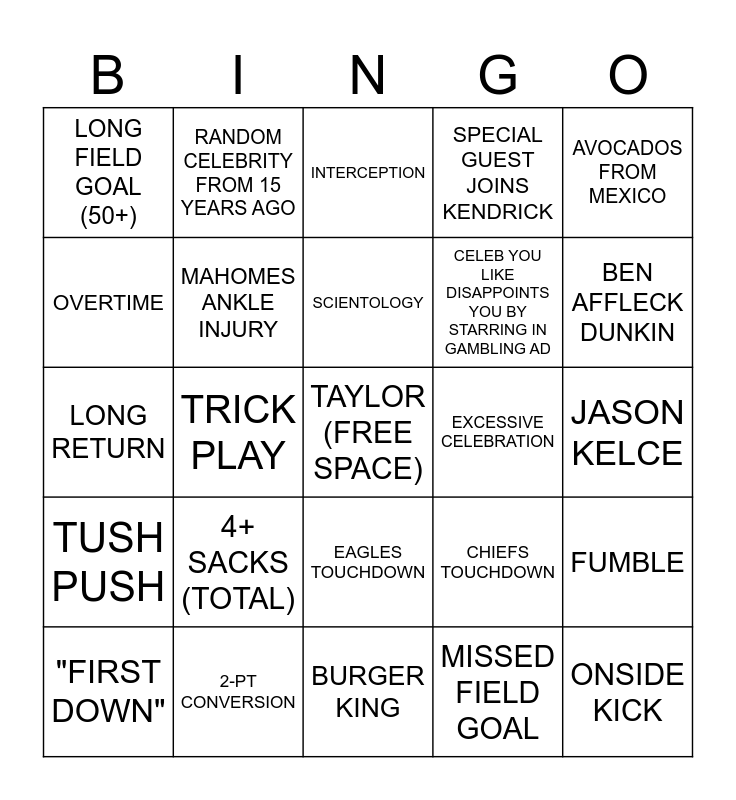 | B | I | N | G | O |
|---|---|---|---|---|
| LONG FIELD GOAL (50+) | RANDOM CELEBRITY FROM 15 YEARS AGO | INTERCEPTION | SPECIAL GUEST JOINS KENDRICK | AVOCADOS FROM MEXICO |
| OVERTIME | MAHOMES ANKLE INJURY | SCIENTOLOGY | CELEB YOU LIKE DISAPPOINTS YOU BY STARRING IN GAMBLING AD | BEN AFFLECK DUNKIN |
| LONG RETURN | TRICK PLAY | TAYLOR (FREE SPACE) | EXCESSIVE CELEBRATION | JASON KELCE |
| TUSH PUSH | 4+ SACKS (TOTAL) | EAGLES TOUCHDOWN | CHIEFS TOUCHDOWN | FUMBLE |
| "FIRST DOWN" | 2-PT CONVERSION | BURGER KING | MISSED FIELD GOAL | ONSIDE KICK |